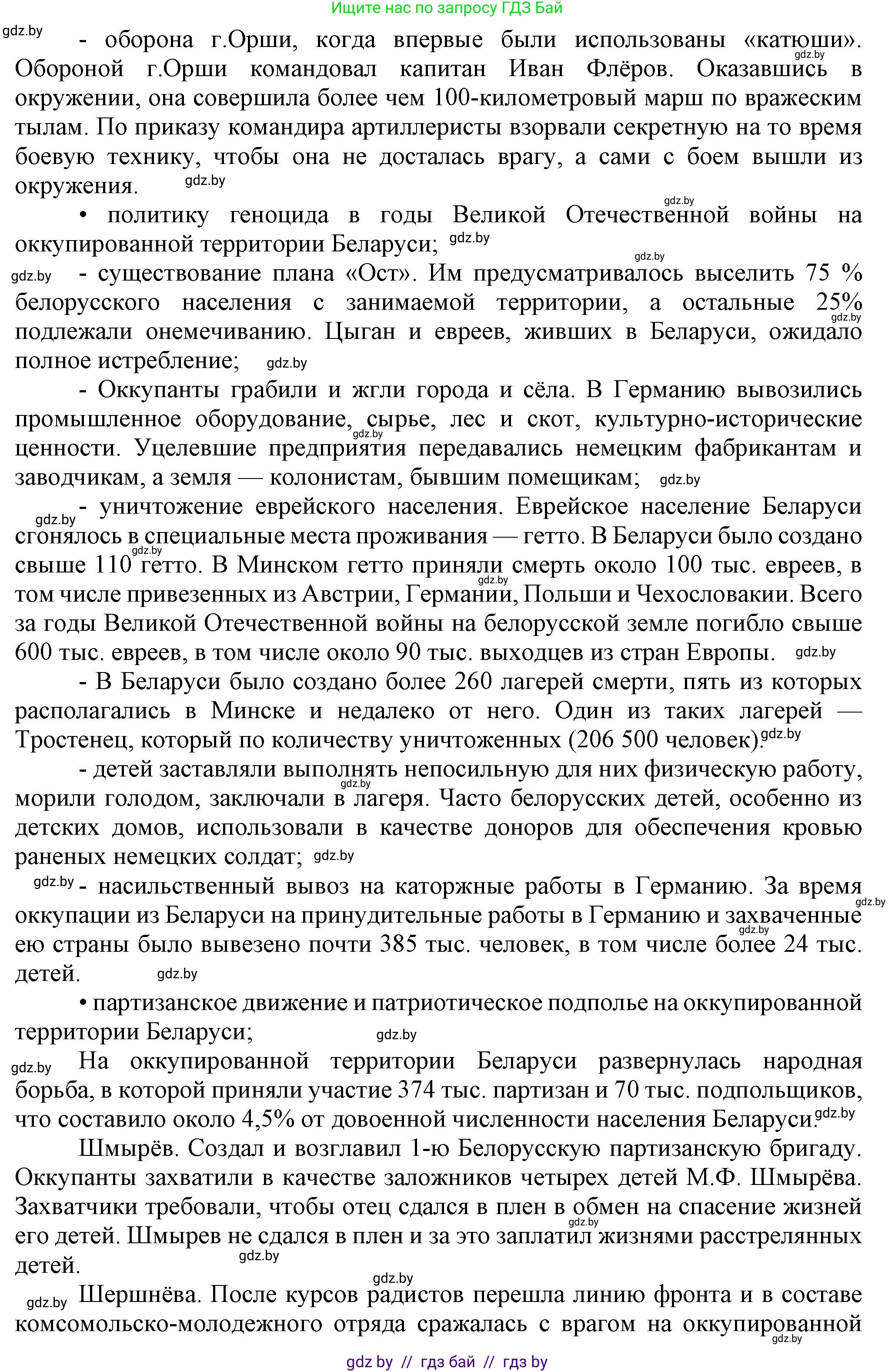 Ищите нас по запросу ГДЗ Бай

gdz.by - оборона г.Орши, когда впервые были использованы «катюши». gdz.by Обороной г.Орши командовал капитан Иван Флёров. Оказавшись в окружении, она совершила более чем 100-километровый марш по вражеским тылам. По приказу командира артиллеристы взорвали секретную на то время боевую технику, чтобы она не досталась врагу, а сами с боем вышли из окружения. gdz.by

gdz.by • политику геноцида в годы Великой Отечественной войны на оккупированной территории Беларуси; gdz.by

gdz.by gdz.by - существование плана «Ост». Им предусматривалось выселить 75 % белорусского населения с занимаемой территории, а остальные 25% gdz.by подлежали онемечиванию. Цыган и евреев, живших в Беларуси, ожидало полное истребление; gdz.by

- Оккупанты грабили и жгли города и сёла. В Германию вывозились промышленное оборудование, сырье, лес и скот, культурно-исторические gdz.by ценности. Уцелевшие предприятия передавались немецким фабрикантам и заводчикам, а земля — колонистам, бывшим помещикам; gdz.by

gdz.by - уничтожение еврейского населения. Еврейское население Беларуси сгонялось в специальные места проживания — гетто. В Беларуси было создано gdz.by свыше 110 гетто. В Минском гетто приняли смерть около 100 тыс. евреев, в gdz.by том числе привезенных из Австрии, Германии, Польши и Чехословакии. Всего за годы Великой Отечественной войны на белорусской земле погибло свыше 600 тыс. евреев, в том числе около 90 тыс. выходцев из стран Европы. gdz.by

- В Беларуси было создано более 260 лагерей смерти, пять из которых располагались в Минске и недалеко от него. Один из таких лагерей — Тростенец, который по количеству уничтоженных (206 500 человек). gdz.by

- детей заставляли выполнять непосильную для них физическую работу, gdz.by морили голодом, заключали в лагеря. Часто белорусских детей, особенно из детских домов, использовали в качестве доноров для обеспечения кровью раненых немецких солдат; gdz.by

gdz.by - насильственный вывоз на каторжные работы в Германию. За время gdz.by оккупации из Беларуси на принудительные работы в Германию и захваченные gdz.by ею страны было вывезено почти 385 тыс. человек, в том числе более 24 тыс. детей. gdz.by

• партизанское движение и патриотическое подполье на оккупированной территории Беларуси; gdz.by

gdz.by На оккупированной территории Беларуси развернулась народная борьба, в которой приняли участие 374 тыс. партизан и 70 тыс. подпольщиков, что составило около 4,5% от довоенной численности населения Беларуси. gdz.by

Шмырёв. Создал и возглавил 1-ю Белорусскую партизанскую бригаду. Оккупанты захватили в качестве заложников четырех детей М.Ф. Шмырёва. Захватчики требовали, чтобы отец сдался в плен в обмен на спасение жизней gdz.by его детей. Шмырев не сдался в плен и за это заплатил жизнями расстрелянных детей. gdz.by

gdz.by gdz.by Шершнёва. После курсов радистов перешла линию фронта и в составе комсомольско-молодежного отряда сражалась с врагом на оккупированной gdz.by

gdz.by // гдз бай // гдз by